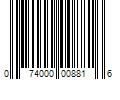 0 74000 00881 6